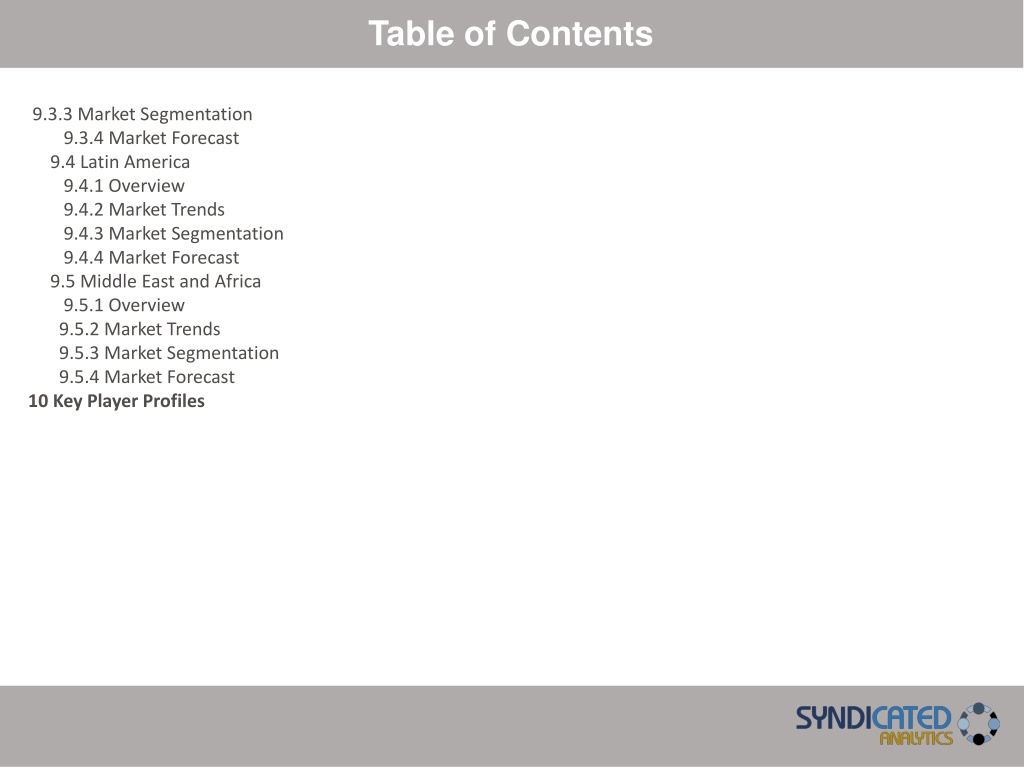 Table of Contents

9.3.3 Market Segmentation
9.3.4 Market Forecast
9.4 Latin America
9.4.1 Overview
9.4.2 Market Trends
9.4.3 Market Segmentation
9.4.4 Market Forecast
9.5 Middle East and Africa
9.5.1 Overview
9.5.2 Market Trends
9.5.3 Market Segmentation
9.5.4 Market Forecast
10 Key Player Profiles

SYNDICATED ANALYTICS